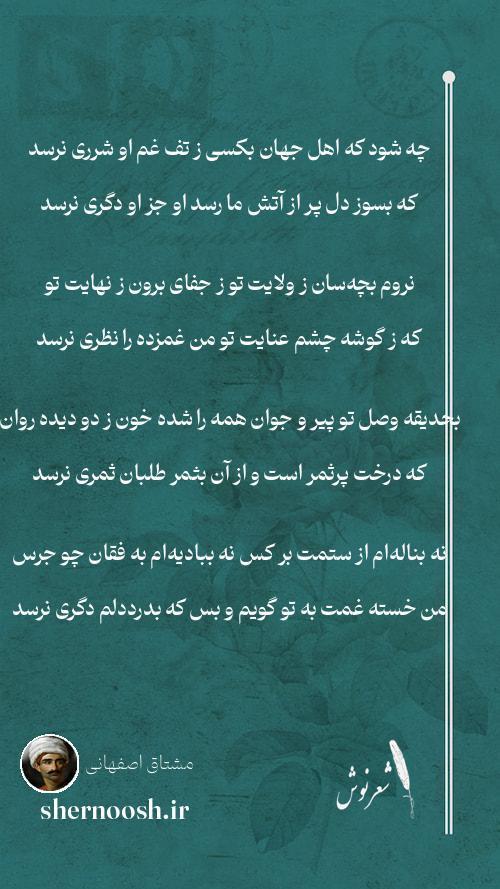 چه شود که اهل جهان بکسی ز تف غم او شرری نرسد

که بسوز دل پر از آتش ما رسد او جز او دگری نرسد

نروم بچه‌سان ز ولایت تو ز جفای برون ز نهایت تو

که ز گوشه چشم عنایت تو من غمزده را نظری نرسد

بحدیقه وصل تو پیر و جوان همه را شده خون ز دو دیده روان

که درخت پرثمر است و از آن بثمر طلبان ثمری نرسد

نه بناله‌ام از ستمت بر کس نه ببادیه‌ام به فقان چو جرس

من خسته غمت به تو گویم و بس که بدرددلم دگری نرسد

مشتاق اصفهانی

shernoosh.ir

شعرنوش